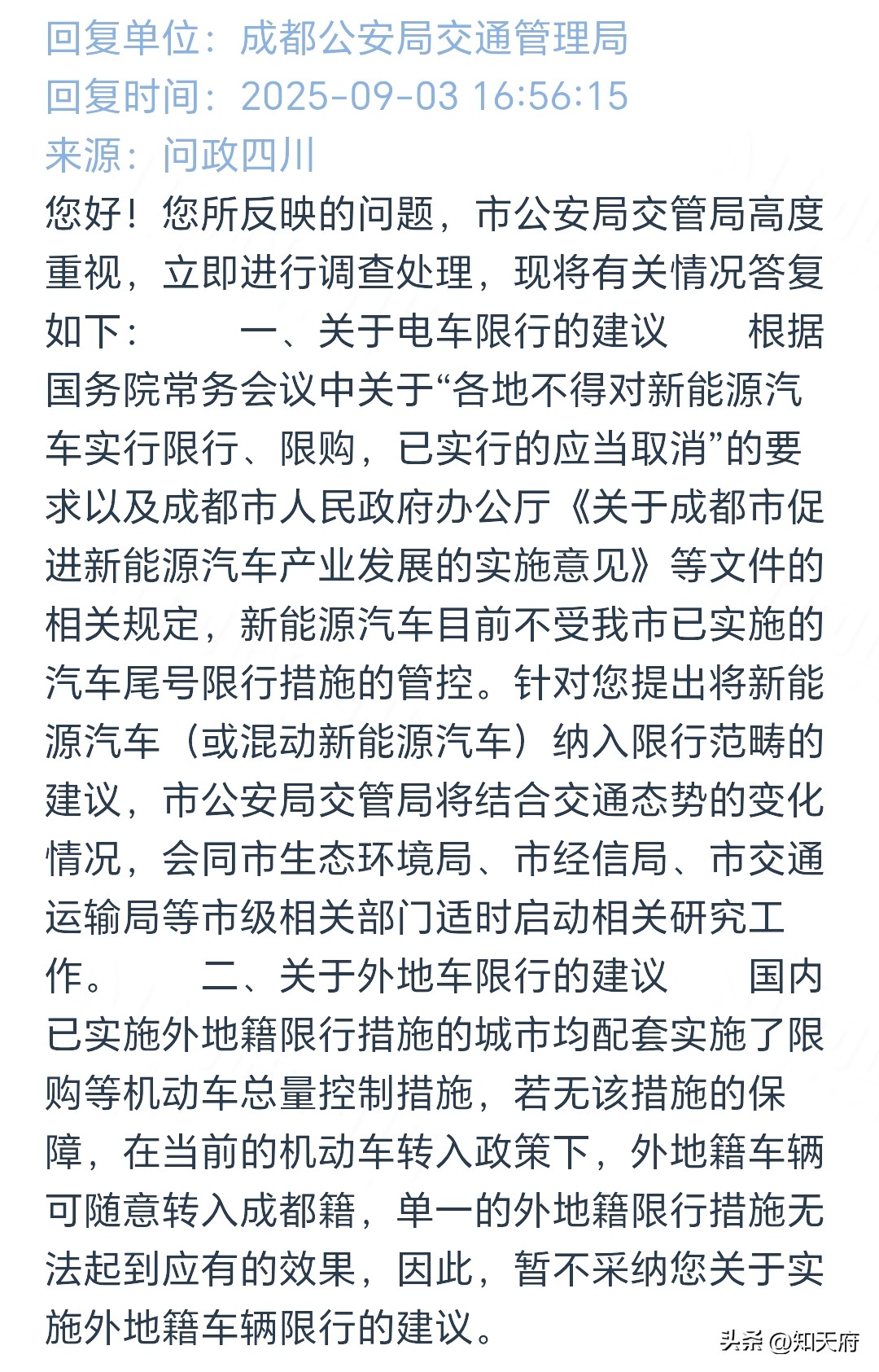 回复单位：成都公安局交通管理局
回复时间：2025-09-03 16:56:15
来源：问政四川

您好！您所反映的问题，市公安局交管局高度重视，立即进行调查处理，现将有关情况答复如下：　　一、关于电车限行的建议　　根据国务院常务会议中关于“各地不得对新能源汽车实行限行、限购，已实行的应当取消”的要求以及成都市人民政府办公厅《关于成都市促进新能源汽车产业发展的实施意见》等文件的相关规定，新能源汽车目前不受我市已实施的汽车尾号限行措施的管控。针对您提出将新能源汽车（或混动新能源汽车）纳入限行范畴的建议，市公安局交管局将结合交通态势的变化情况，会同市生态环境局、市经信局、市交通运输局等市级相关部门适时启动相关研究工作。　　二、关于外地车限行的建议　　国内已实施外地籍限行措施的城市均配套实施了限购等机动车总量控制措施，若无该措施的保障，在当前的机动车转入政策下，外地籍车辆可随意转入成都籍，单一的外地籍限行措施无法起到应有的效果，因此，暂不采纳您关于实施外地籍车辆限行的建议。

头条 @知天府